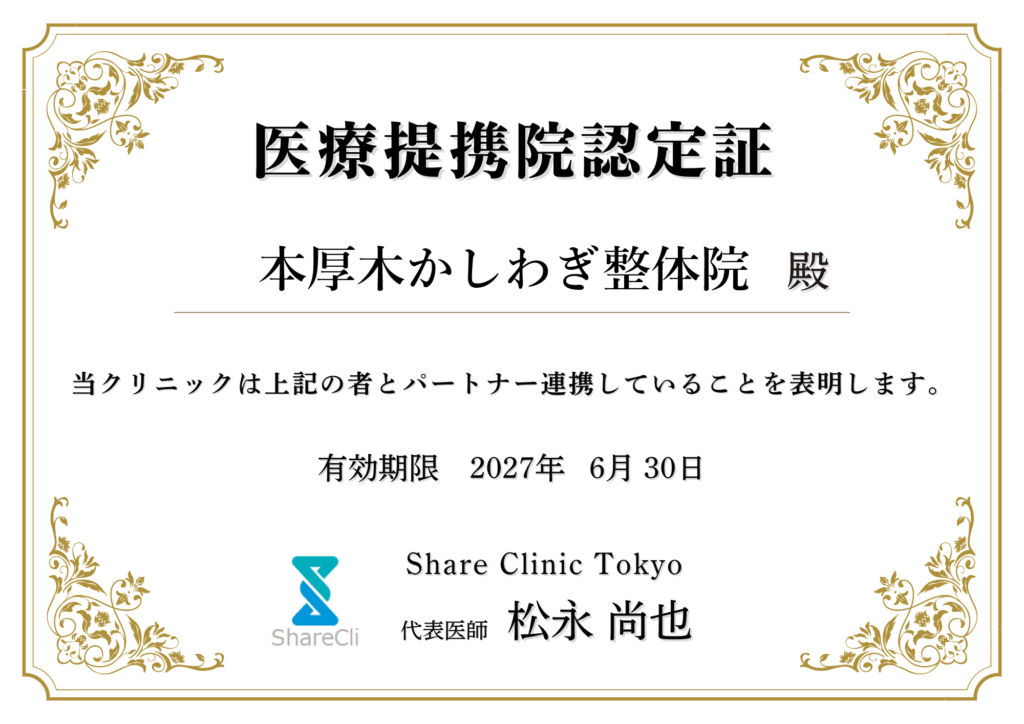 医療提携院認定証

本厚木かしわぎ整体院　殿

当クリニックは上記の者とパートナー連携していることを表明します。

有効期限　2027年　6月 30日

ShareCli

Share Clinic Tokyo

代表医師　松永 尚也